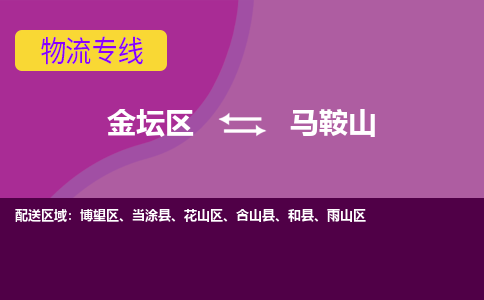 物流专线

金坛区 马鞍山

配送区域：博望区、当涂县、花山区、含山县、和县、雨山区